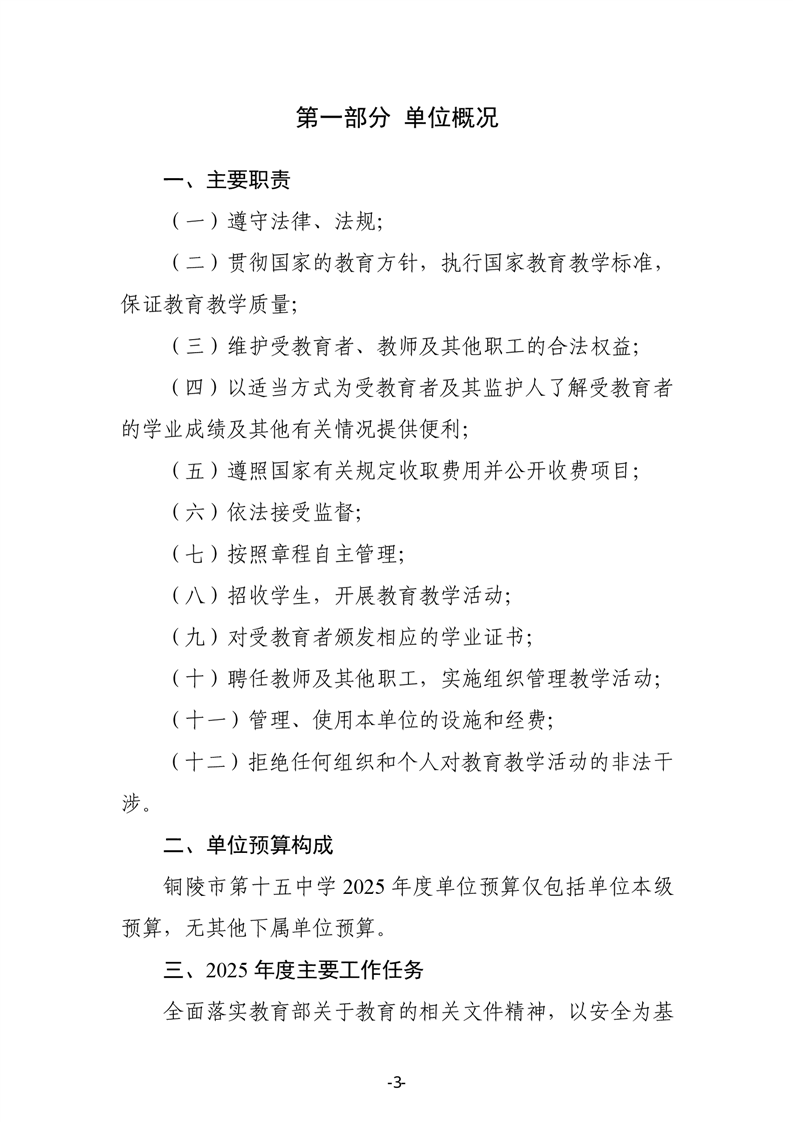 第一部分 单位概况

一、主要职责

（一）遵守法律、法规;

（二）贯彻国家的教育方针，执行国家教育教学标准，保证教育教学质量;

（三）维护受教育者、教师及其他职工的合法权益;

（四）以适当方式为受教育者及其监护人了解受教育者的学业成绩及其他有关情况提供便利;

（五）遵照国家有关规定收取费用并公开收费项目;

（六）依法接受监督;

（七）按照章程自主管理;

（八）招收学生，开展教育教学活动;

（九）对受教育者颁发相应的学业证书;

（十）聘任教师及其他职工，实施组织管理教学活动;

（十一）管理、使用本单位的设施和经费;

（十二）拒绝任何组织和个人对教育教学活动的非法干涉。

二、单位预算构成

铜陵市第十五中学2025年度单位预算仅包括单位本级预算，无其他下属单位预算。

三、2025年度主要工作任务

全面落实教育部关于教育的相关文件精神，以安全为基

-3-